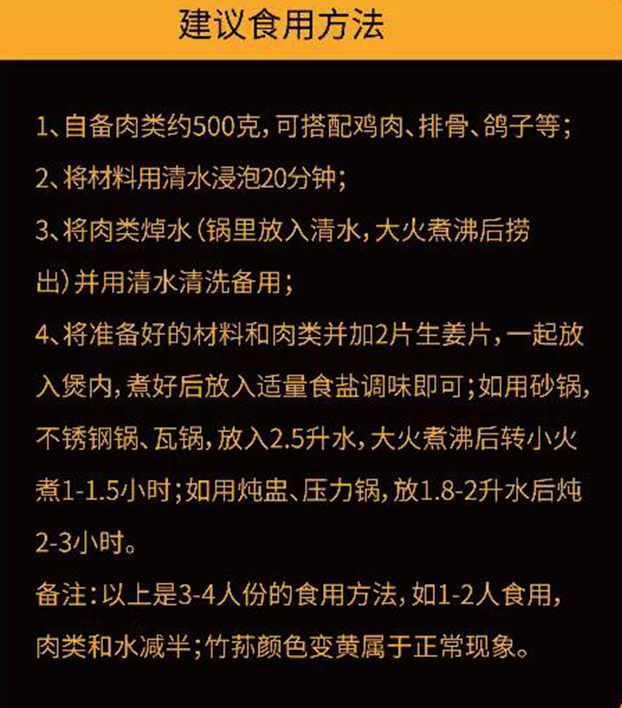 建议食用方法

1、自备肉类约500克，可搭配鸡肉、排骨、鸽子等；

2、将材料用清水浸泡20分钟；

3、将肉类焯水（锅里放入清水，大火煮沸后捞出）并用清水清洗备用；

4、将准备好的材料和肉类并加2片生姜片，一起放入煲内，煮好后放入适量食盐调味即可；如用砂锅，不锈钢锅、瓦锅，放入2.5升水，大火煮沸后转小火煮1-1.5小时；如用炖盅、压力锅，放1.8-2升水后炖2-3小时。

备注：以上是3-4人份的食用方法，如1-2人食用，肉类和水减半；竹荪颜色变黄属于正常现象。